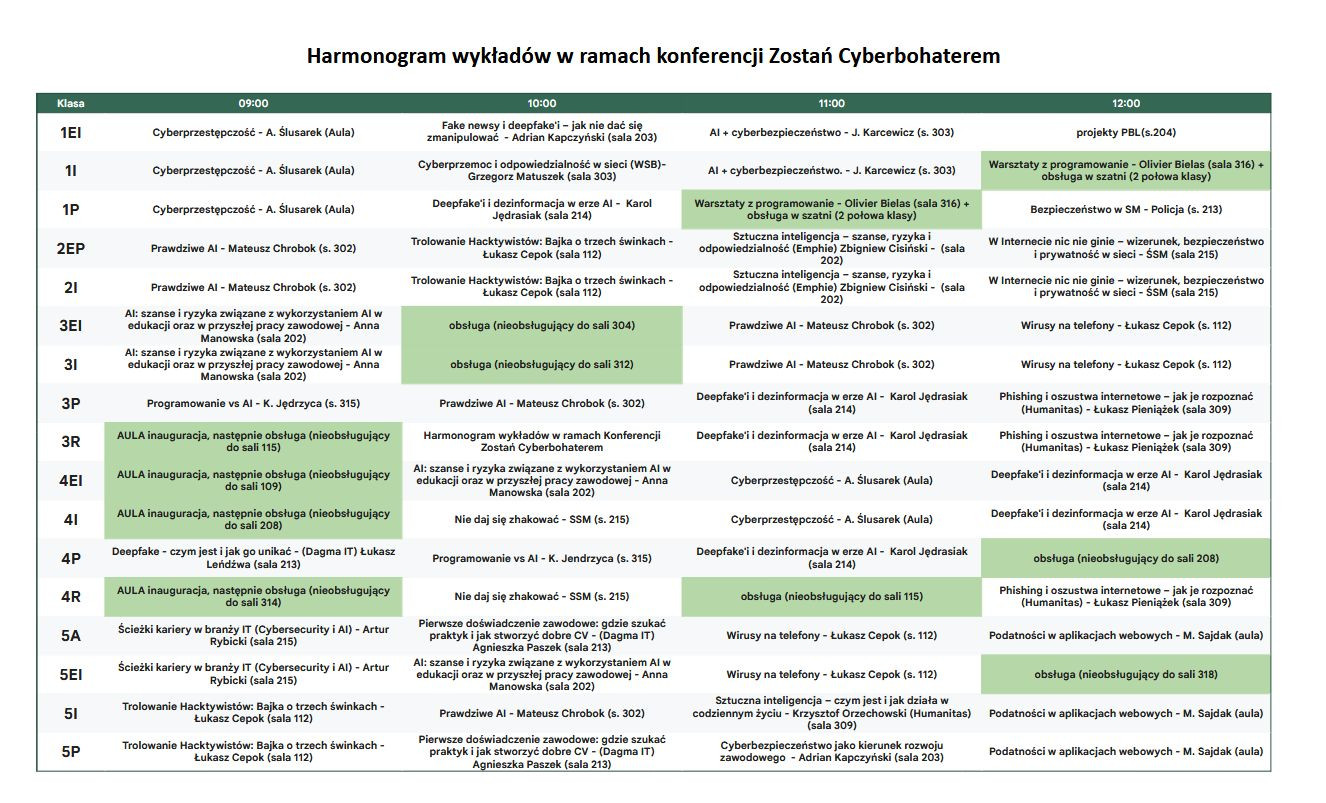 Harmonogram wykładów w ramach konferencji Zostań Cyberbohaterem

| Klasa | 09:00 | 10:00 | 11:00 | 12:00 |
|---|---|---|---|---|
| 1EI | Cyberprzestępczość - A. Ślusarek (Aula) | Fake newsy i deepfake'i – jak nie dać się zmanipulować - Adrian Kapczyński (sala 203) | AI + cyberbezpieczeństwo - J. Karcewicz (s. 303) | projekty PBL(s.204) |
| 1I | Cyberprzestępczość - A. Ślusarek (Aula) | Cyberprzemoc i odpowiedzialność w sieci (WSB)- Grzegorz Matuszek (sala 303) | AI + cyberbezpieczeństwo. - J. Karcewicz (s. 303) | Warsztaty z programowanie - Olivier Bielas (sala 316) + obsługa w szatni (2 połowa klasy) |
| 1P | Cyberprzestępczość - A. Ślusarek (Aula) | Deepfake'i i dezinformacja w erze AI - Karol Jędrasiak (sala 214) | Warsztaty z programowanie - Olivier Bielas (sala 316) + obsługa w szatni (2 połowa klasy) | Bezpieczeństwo w SM - Policja (s. 213) |
| 2EP | Prawdziwe AI - Mateusz Chrobok (s. 302) | Trolowanie Hacktywistów: Bajka o trzech świnkach - Łukasz Cepok (sala 112) | Sztuczna inteligencja – szanse, ryzyka i odpowiedzialność (Emphie) Zbigniew Cisiński - (sala 202) | W Internecie nic nie ginie – wizerunek, bezpieczeństwo i prywatność w sieci - ŚSM (sala 215) |
| 2I | Prawdziwe AI - Mateusz Chrobok (s. 302) | Trolowanie Hacktywistów: Bajka o trzech świnkach - Łukasz Cepok (sala 112) | Sztuczna inteligencja – szanse, ryzyka i odpowiedzialność (Emphie) Zbigniew Cisiński - (sala 202) | W Internecie nic nie ginie – wizerunek, bezpieczeństwo i prywatność w sieci - ŚSM (sala 215) |
| 3EI | AI: szanse i ryzyka związane z wykorzystaniem AI w edukacji oraz w przyszłej pracy zawodowej - Anna Manowska (sala 202) | obsługa (nieobsługujący do sali 304) | Prawdziwe AI - Mateusz Chrobok (s. 302) | Wirusy na telefony - Łukasz Cepok (s. 112) |
| 3I | AI: szanse i ryzyka związane z wykorzystaniem AI w edukacji oraz w przyszłej pracy zawodowej - Anna Manowska (sala 202) | obsługa (nieobsługujący do sali 312) | Prawdziwe AI - Mateusz Chrobok (s. 302) | Wirusy na telefony - Łukasz Cepok (s. 112) |
| 3P | Programowanie vs AI - K. Jędrzyca (s. 315) | Prawdziwe AI - Mateusz Chrobok (s. 302) | Deepfake'i i dezinformacja w erze AI - Karol Jędrasiak (sala 214) | Phishing i oszustwa internetowe – jak je rozpoznać (Humanitas) - Łukasz Pieniążek (sala 309) |
| 3R | AULA inauguracja, następnie obsługa (nieobsługujący do sali 115) | Harmonogram wykładów w ramach Konferencji Zostań Cyberbohaterem | Deepfake'i i dezinformacja w erze AI - Karol Jędrasiak (sala 214) | Phishing i oszustwa internetowe – jak je rozpoznać (Humanitas) - Łukasz Pieniążek (sala 309) |
| 4EI | AULA inauguracja, następnie obsługa (nieobsługujący do sali 109) | AI: szanse i ryzyka związane z wykorzystaniem AI w edukacji oraz w przyszłej pracy zawodowej - Anna Manowska (sala 202) | Cyberprzestępczość - A. Ślusarek (Aula) | Deepfake'i i dezinformacja w erze AI - Karol Jędrasiak (sala 214) |
| 4I | AULA inauguracja, następnie obsługa (nieobsługujący do sali 208) | Nie daj się zhakować - SSM (s. 215) | Cyberprzestępczość - A. Ślusarek (Aula) | Deepfake'i i dezinformacja w erze AI - Karol Jędrasiak (sala 214) |
| 4P | Deepfake - czym jest i jak go unikać - (Dagma IT) Łukasz Leńdźwa (sala 213) | Programowanie vs AI - K. Jendrzyca (s. 315) | Deepfake'i i dezinformacja w erze AI - Karol Jędrasiak (sala 214) | obsługa (nieobsługujący do sali 208) |
| 4R | AULA inauguracja, następnie obsługa (nieobsługujący do sali 314) | Nie daj się zhakować - SSM (s. 215) | obsługa (nieobsługujący do sali 115) | Phishing i oszustwa internetowe – jak je rozpoznać (Humanitas) - Łukasz Pieniążek (sala 309) |
| 5A | Ścieżki kariery w branży IT (Cybersecurity i AI) - Artur Rybicki (sala 215) | Pierwsze doświadczenie zawodowe: gdzie szukać praktyk i jak stworzyć dobre CV - (Dagma IT) Agnieszka Paszek (sala 213) | Wirusy na telefony - Łukasz Cepok (s. 112) | Podatności w aplikacjach webowych - M. Sajdak (aula) |
| 5EI | Ścieżki kariery w branży IT (Cybersecurity i AI) - Artur Rybicki (sala 215) | AI: szanse i ryzyka związane z wykorzystaniem AI w edukacji oraz w przyszłej pracy zawodowej - Anna Manowska (sala 202) | Wirusy na telefony - Łukasz Cepok (s. 112) | obsługa (nieobsługujący do sali 318) |
| 5I | Trolowanie Hacktywistów: Bajka o trzech świnkach - Łukasz Cepok (sala 112) | Prawdziwe AI - Mateusz Chrobok (s. 302) | Sztuczna inteligencja – czym jest i jak działa w codziennym życiu - Krzysztof Orzechowski (Humanitas) (sala 309) | Podatności w aplikacjach webowych - M. Sajdak (aula) |
| 5P | Trolowanie Hacktywistów: Bajka o trzech świnkach - Łukasz Cepok (sala 112) | Pierwsze doświadczenie zawodowe: gdzie szukać praktyk i jak stworzyć dobre CV - (Dagma IT) Agnieszka Paszek (sala 213) | Cyberbezpieczeństwo jako kierunek rozwoju zawodowego - Adrian Kapczyński (sala 203) | Podatności w aplikacjach webowych - M. Sajdak (aula) |